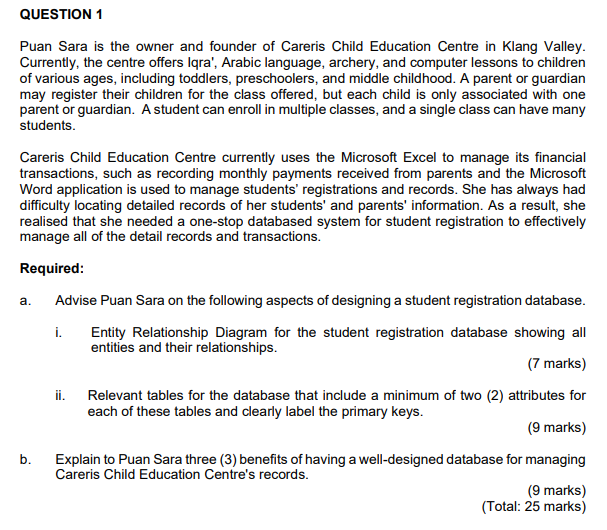 QUESTION 1

Puan Sara is the owner and founder of Careris Child Education Centre in Klang Valley. Currently, the centre offers Iqra', Arabic language, archery, and computer lessons to children of various ages, including toddlers, preschoolers, and middle childhood. A parent or guardian may register their children for the class offered, but each child is only associated with one parent or guardian. A student can enroll in multiple classes, and a single class can have many students.

Careris Child Education Centre currently uses the Microsoft Excel to manage its financial transactions, such as recording monthly payments received from parents and the Microsoft Word application is used to manage students' registrations and records. She has always had difficulty locating detailed records of her students' and parents' information. As a result, she realised that she needed a one-stop databased system for student registration to effectively manage all of the detail records and transactions.

Required:

a. Advise Puan Sara on the following aspects of designing a student registration database.

i. Entity Relationship Diagram for the student registration database showing all entities and their relationships.
(7 marks)

ii. Relevant tables for the database that include a minimum of two (2) attributes for each of these tables and clearly label the primary keys.
(9 marks)

b. Explain to Puan Sara three (3) benefits of having a well-designed database for managing Careris Child Education Centre's records.
(9 marks)
(Total: 25 marks)